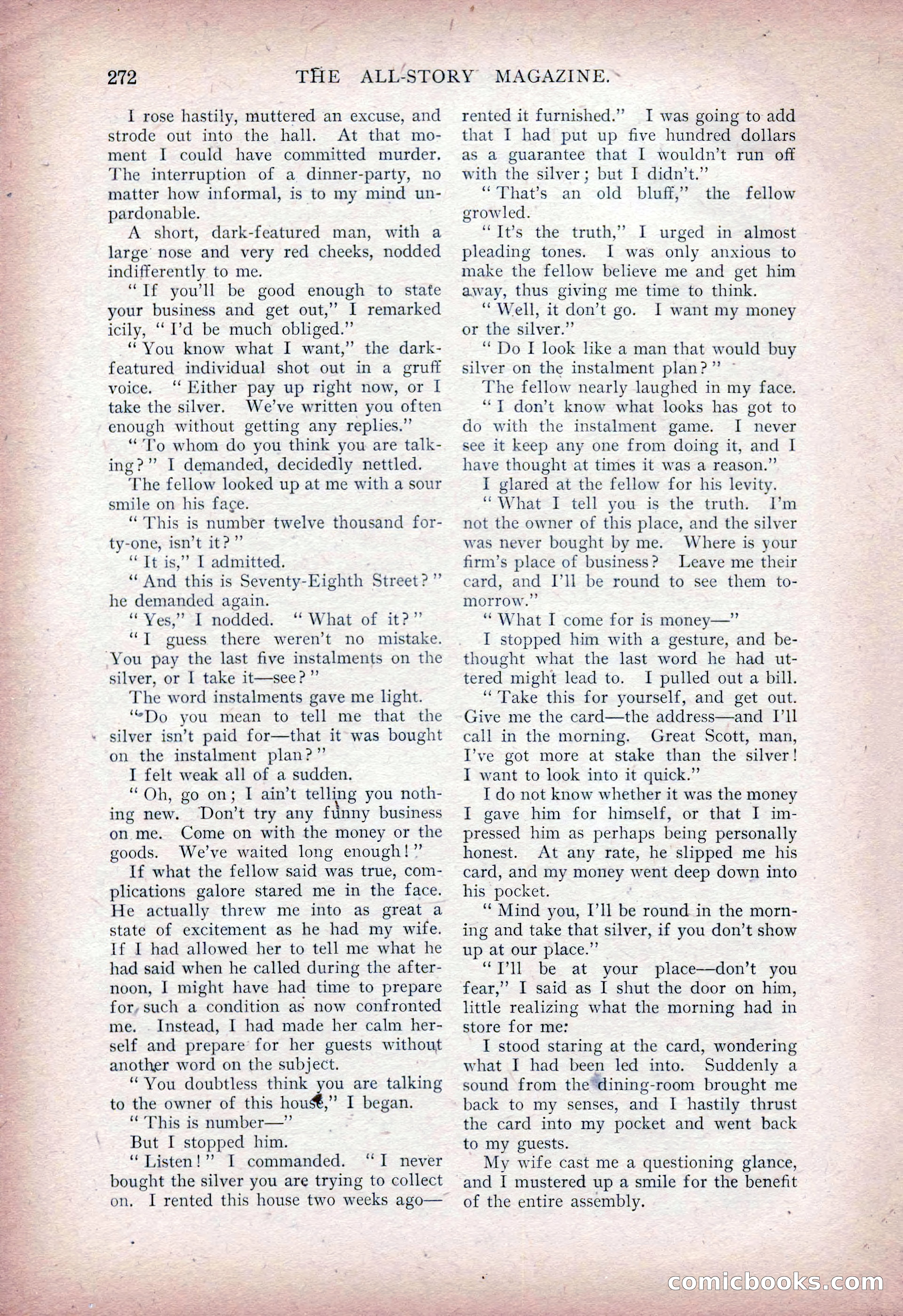 272 THE ALL-STORY MAGAZINE.

I rose hastily, muttered an excuse, and strode out into the hall. At that moment I could have committed murder. The interruption of a dinner-party, no matter how informal, is to my mind unpardonable.

A short, dark-featured man, with a large nose and very red cheeks, nodded indifferently to me.

"If you'll be good enough to state your business and get out," I remarked icily, "I'd be much obliged."

"You know what I want," the dark-featured individual shot out in a gruff voice. "Either pay up right now, or I take the silver. We've written you often enough without getting any replies."

"To whom do you think you are talking?" I demanded, decidedly nettled.

The fellow looked up at me with a sour smile on his face.

"This is number twelve thousand forty-one, isn't it?"

"It is," I admitted.

"And this is Seventy-Eighth Street?" he demanded again.

"Yes," I nodded. "What of it?"

"I guess there weren't no mistake. You pay the last five instalments on the silver, or I take it—see?"

The word instalments gave me light.

"Do you mean to tell me that the silver isn't paid for—that it was bought on the instalment plan?"

I felt weak all of a sudden.

"Oh, go on; I ain't telling you nothing new. Don't try any funny business on me. Come on with the money or the goods. We've waited long enough!"

If what the fellow said was true, complications galore stared me in the face. He actually threw me into as great a state of excitement as he had my wife. If I had allowed her to tell me what he had said when he called during the afternoon, I might have had time to prepare for such a condition as now confronted me. Instead, I had made her calm herself and prepare for her guests without another word on the subject.

"You doubtless think you are talking to the owner of this house," I began.

"This is number—"

But I stopped him.

"Listen!" I commanded. "I never bought the silver you are trying to collect on. I rented this house two weeks ago—rented it furnished." I was going to add that I had put up five hundred dollars as a guarantee that I wouldn't run off with the silver; but I didn't."

"That's an old bluff," the fellow growled.

"It's the truth," I urged in almost pleading tones. I was only anxious to make the fellow believe me and get him away, thus giving me time to think.

"Well, it don't go. I want my money or the silver."

"Do I look like a man that would buy silver on the instalment plan?"

The fellow nearly laughed in my face.

"I don't know what looks has got to do with the instalment game. I never see it keep any one from doing it, and I have thought at times it was a reason."

I glared at the fellow for his levity.

"What I tell you is the truth. I'm not the owner of this place, and the silver was never bought by me. Where is your firm's place of business? Leave me their card, and I'll be round to see them tomorrow."

"What I come for is money—"

I stopped him with a gesture, and bethought what the last word he had uttered might lead to. I pulled out a bill.

"Take this for yourself, and get out. Give me the card—the address—and I'll call in the morning. Great Scott, man, I've got more at stake than the silver! I want to look into it quick."

I do not know whether it was the money I gave him for himself, or that I impressed him as perhaps being personally honest. At any rate, he slipped me his card, and my money went deep down into his pocket.

"Mind you, I'll be round in the morning and take that silver, if you don't show up at our place."

"I'll be at your place—don't you fear," I said as I shut the door on him, little realizing what the morning had in store for me.

I stood staring at the card, wondering what I had been led into. Suddenly a sound from the dining-room brought me back to my senses, and I hastily thrust the card into my pocket and went back to my guests.

My wife cast me a questioning glance, and I mustered up a smile for the benefit of the entire assembly.

comicbooks.com